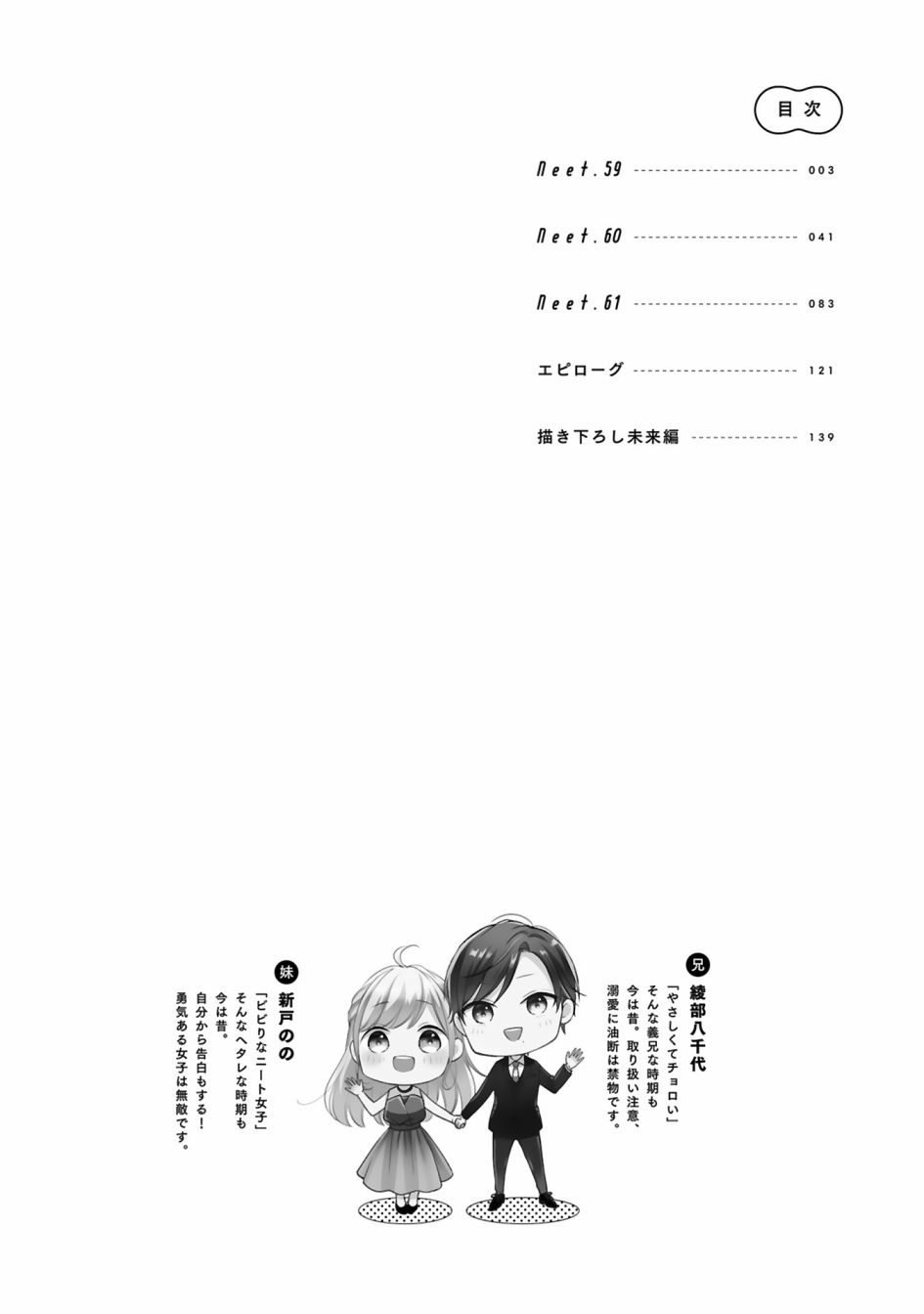 目次

Neet.59 003

Neet.60 041

Neet.61 083

エピローグ 121

描き下ろし未来編 139

兄
綾部八千代
「やさしくてチョロい」
そんな義兄な時期も
今は昔。取り扱い注意、
溺愛に油断は禁物です。

妹
新戸のの
「ビビりなニート女子」
そんなヘタレな時期も
今は昔。
自分から告白もする!
勇気ある女子は無敵です。